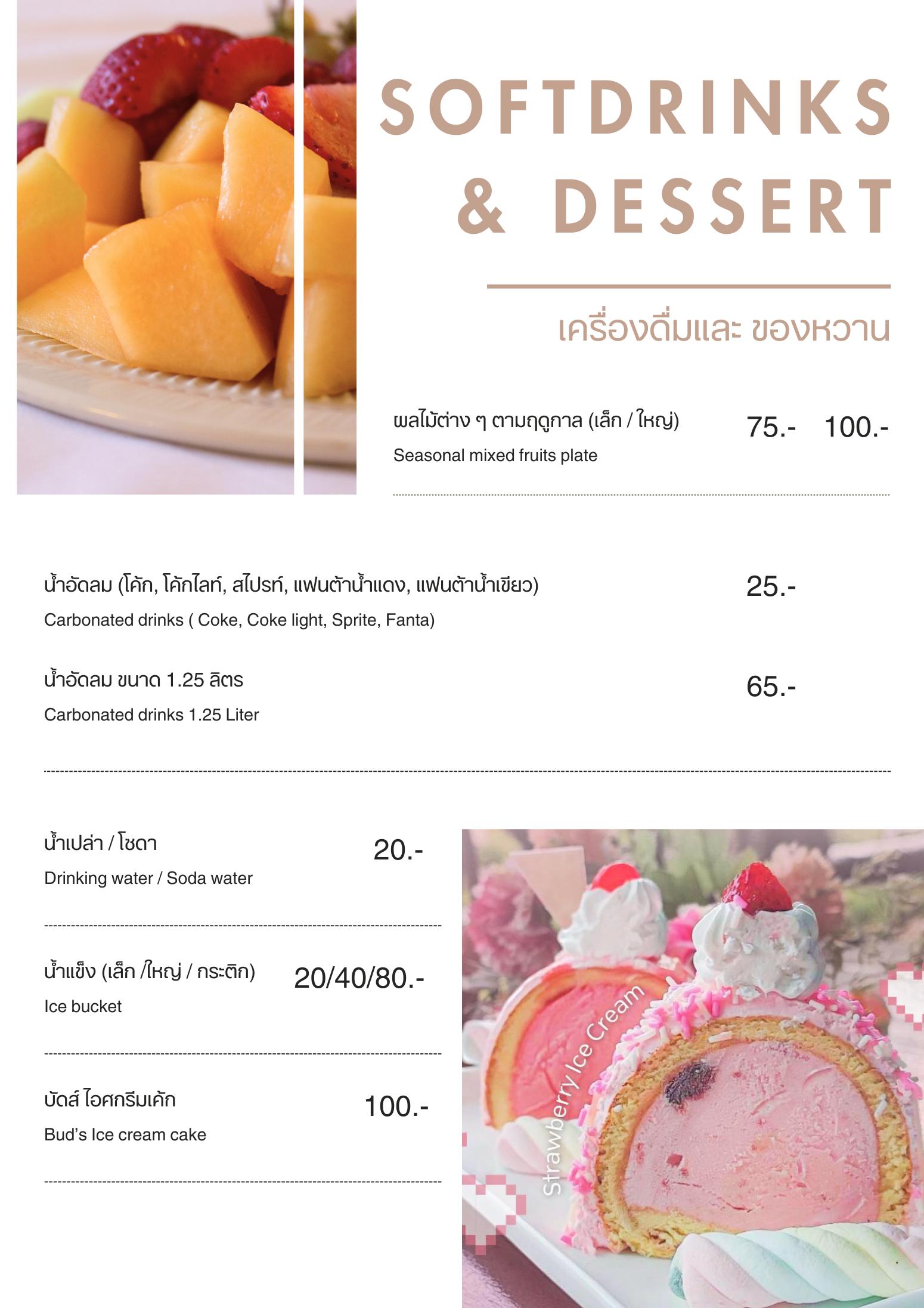 SOFTDRINKS
& DESSERT

เครื่องดื่มและ ของหวาน

ผลไม้ต่าง ๆ ตามฤดูกาล (เล็ก / ใหญ่) 75.- 100.-
Seasonal mixed fruits plate

น้ำอัดลม (โค้ก, โค้กไลท์, สไปรท์, แฟนต้าน้ำแดง, แฟนต้าน้ำเขียว) 25.-
Carbonated drinks ( Coke, Coke light, Sprite, Fanta)

น้ำอัดลม ขนาด 1.25 ลิตร 65.-
Carbonated drinks 1.25 Liter

น้ำเปล่า / โซดา 20.-
Drinking water / Soda water

น้ำแข็ง (เล็ก /ใหญ่ / กระติก) 20/40/80.-
Ice bucket

บัดส์ ไอศกรีมเค้ก 100.-
Bud's Ice cream cake

Strawberry Ice Cream